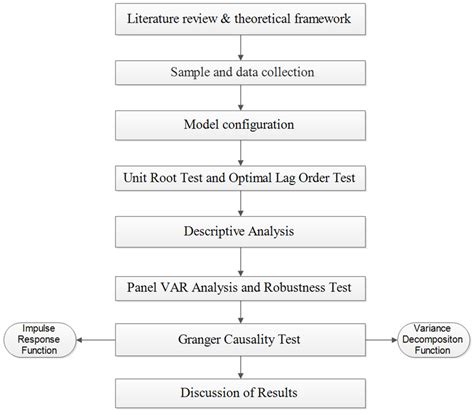 Literature review & theoretical framework

Sample and data collection

Model configuration

Unit Root Test and Optimal Lag Order Test

Descriptive Analysis

Panel VAR Analysis and Robustness Test

Impulse Response Function

Granger Causality Test

Variance Decompositon Function

Discussion of Results